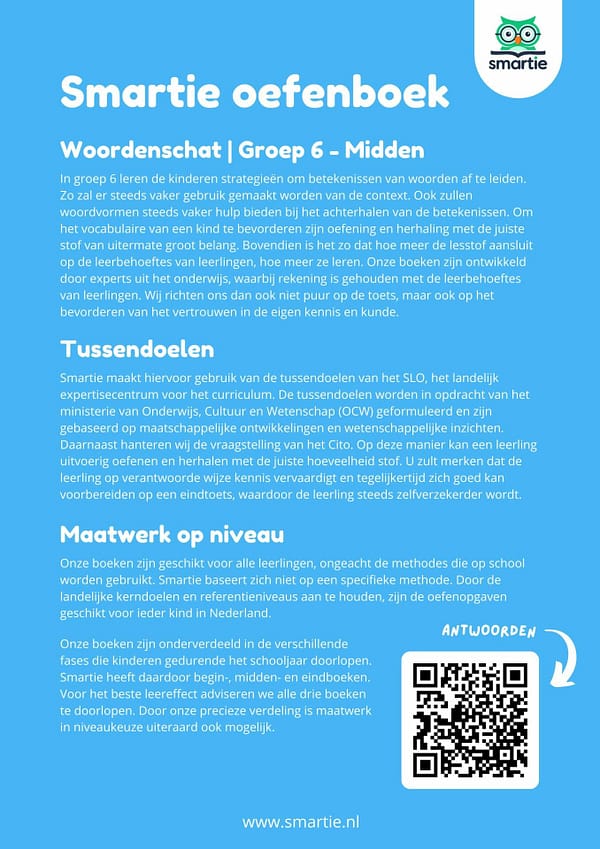 smartie

Smartie oefenboek

Woordenschat | Groep 6 - Midden

In groep 6 leren de kinderen strategieën om betekenissen van woorden af te leiden. Zo zal er steeds vaker gebruik gemaakt worden van de context. Ook zullen woordvormen steeds vaker hulp bieden bij het achterhalen van de betekenissen. Om het vocabulaire van een kind te bevorderen zijn oefening en herhaling met de juiste stof van uitermate groot belang. Bovendien is het zo dat hoe meer de lesstof aansluit op de leerbehoeftes van leerlingen, hoe meer ze leren. Onze boeken zijn ontwikkeld door experts uit het onderwijs, waarbij rekening is gehouden met de leerbehoeftes van leerlingen. Wij richten ons dan ook niet puur op de toets, maar ook op het bevorderen van het vertrouwen in de eigen kennis en kunde.

Tussendoelen

Smartie maakt hiervoor gebruik van de tussendoelen van het SLO, het landelijk expertisecentrum voor het curriculum. De tussendoelen worden in opdracht van het ministerie van Onderwijs, Cultuur en Wetenschap (OCW) geformuleerd en zijn gebaseerd op maatschappelijke ontwikkelingen en wetenschappelijke inzichten. Daarnaast hanteren wij de vraagstelling van het Cito. Op deze manier kan een leerling uitvoerig oefenen en herhalen met de juiste hoeveelheid stof. U zult merken dat de leerling op verantwoorde wijze kennis vervaardigt en tegelijkertijd zich goed kan voorbereiden op een eindtoets, waardoor de leerling steeds zelfverzekerder wordt.

Maatwerk op niveau

Onze boeken zijn geschikt voor alle leerlingen, ongeacht de methodes die op school worden gebruikt. Smartie baseert zich niet op een specifieke methode. Door de landelijke kerndoelen en referentieniveaus aan te houden, zijn de oefenopgaven geschikt voor ieder kind in Nederland.

Onze boeken zijn onderverdeeld in de verschillende fases die kinderen gedurende het schooljaar doorlopen. Smartie heeft daardoor begin-, midden- en eindboeken. Voor het beste leereffect adviseren we alle drie boeken te doorlopen. Door onze precieze verdeling is maatwerk in niveaukeuze uiteraard ook mogelijk.

ANTWOORDEN

www.smartie.nl